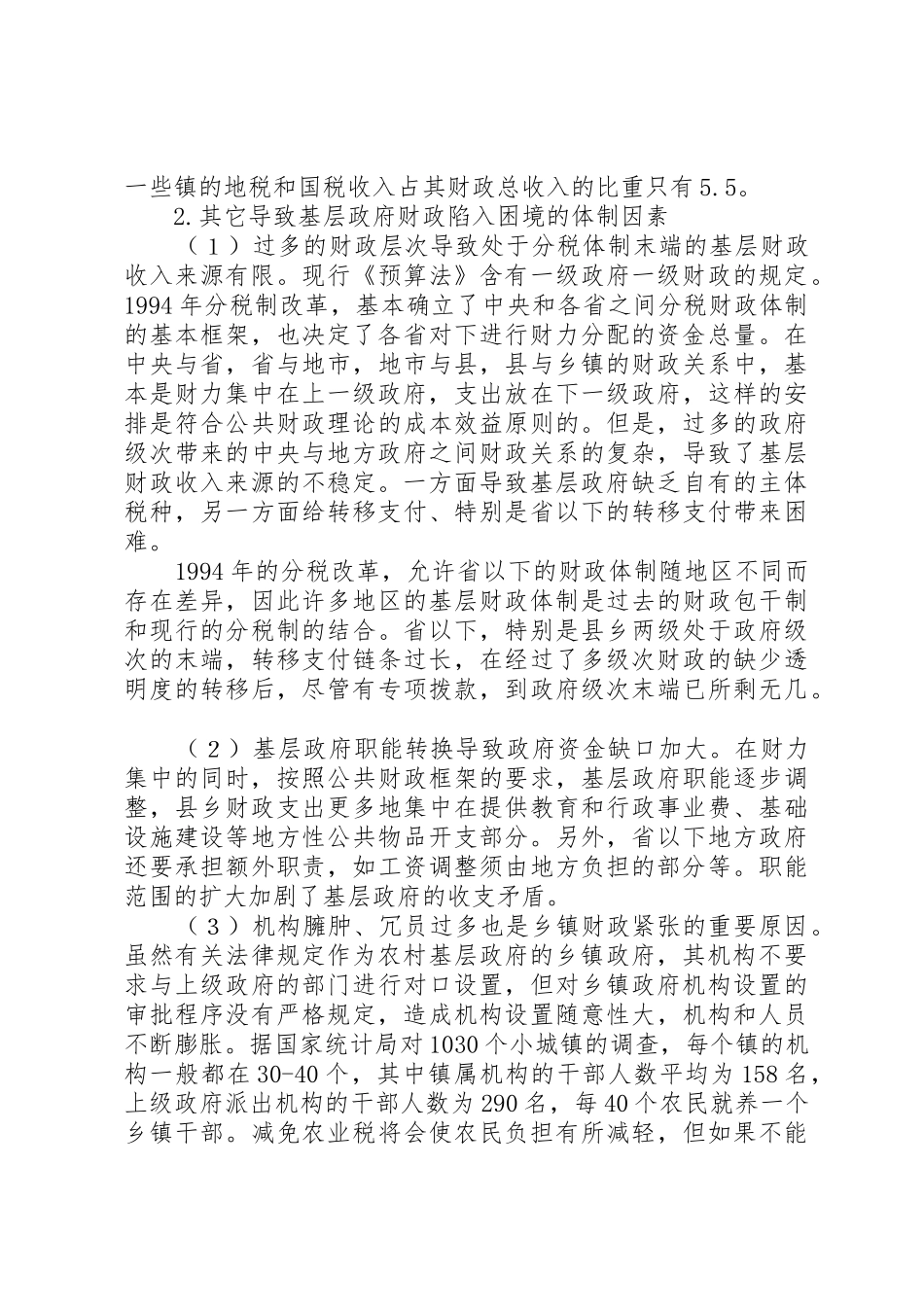 一些镇的地税和国税收入占其财政总收入的比重只有5.5。

2.其它导致基层政府财政陷入困境的体制因素

（1）过多的财政层次导致处于分税体制末端的基层财政收入来源有限。现行《预算法》含有一级政府一级财政的规定。1994年分税制改革，基本确立了中央和各省之间分税财政体制的基本框架，也决定了各省对下进行财力分配的资金总量。在中央与省，省与地市，地市与县，县与乡镇的财政关系中，基本是财力集中在上一级政府，支出放在下一级政府，这样的安排是符合公共财政理论的成本效益原则的。但是，过多的政府级次带来的中央与地方政府之间财政关系的复杂，导致了基层财政收入来源的不稳定。一方面导致基层政府缺乏自有的主体税种，另一方面给转移支付、特别是省以下的转移支付带来困难。

1994年的分税改革，允许省以下的财政体制随地区不同而存在差异，因此许多地区的基层财政体制是过去的财政包干制和现行的分税制的结合。省以下，特别是县乡两级处于政府级次的末端，转移支付链条过长，在经过了多级次财政的缺少透明度的转移后，尽管有专项拨款，到政府级次末端已所剩无几。

（2）基层政府职能转换导致政府资金缺口加大。在财力集中的同时，按照公共财政框架的要求，基层政府职能逐步调整，县乡财政支出更多地集中在提供教育和行政事业费、基础设施建设等地方性公共物品开支部分。另外，省以下地方政府还要承担额外职责，如工资调整须由地方负担的部分等。职能范围的扩大加剧了基层政府的收支矛盾。

（3）机构臃肿、冗员过多也是乡镇财政紧张的重要原因。虽然有关法律规定作为农村基层政府的乡镇政府，其机构不要求与上级政府的部门进行对口设置，但对乡镇政府机构设置的审批程序没有严格规定，造成机构设置随意性大，机构和人员不断膨胀。据国家统计局对1030个小城镇的调查，每个镇的机构一般都在30-40个，其中镇属机构的干部人数平均为158名，上级政府派出机构的干部人数为290名，每40个农民就养一个乡镇干部。减免农业税将会使农民负担有所减轻，但如果不能